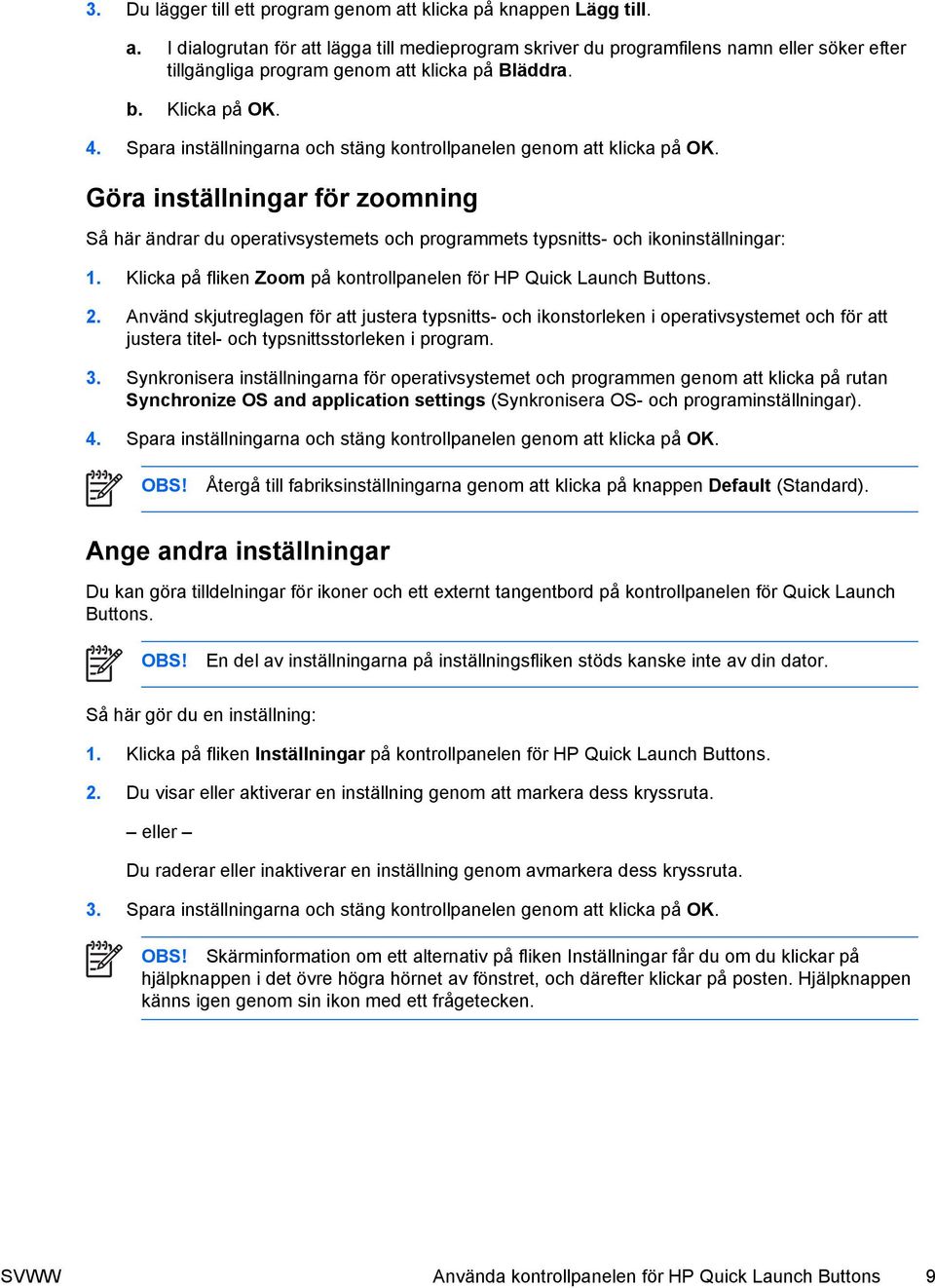 3. Du lägger till ett program genom att klicka på knappen Lägg till.

a. I dialogrutan för att lägga till medieprogram skriver du programfilens namn eller söker efter tillgängliga program genom att klicka på Bläddra.

b. Klicka på OK.

4. Spara inställningarna och stäng kontrollpanelen genom att klicka på OK.

Göra inställningar för zoomning

Så här ändrar du operativsystemets och programmets typsnitts- och ikoninställningar:

1. Klicka på fliken Zoom på kontrollpanelen för HP Quick Launch Buttons.

2. Använd skjutreglagen för att justera typsnitts- och ikonstorleken i operativsystemet och för att justera titel- och typsnittsstorleken i program.

3. Synkronisera inställningarna för operativsystemet och programmen genom att klicka på rutan Synchronize OS and application settings (Synkronisera OS- och programinställningar).

4. Spara inställningarna och stäng kontrollpanelen genom att klicka på OK.

OBS! Återgå till fabriksinställningarna genom att klicka på knappen Default (Standard).

Ange andra inställningar

Du kan göra tilldelningar för ikoner och ett externt tangentbord på kontrollpanelen för Quick Launch Buttons.

OBS! En del av inställningarna på inställningsfliken stöds kanske inte av din dator.

Så här gör du en inställning:

1. Klicka på fliken Inställningar på kontrollpanelen för HP Quick Launch Buttons.

2. Du visar eller aktiverar en inställning genom att markera dess kryssruta.

– eller –

Du raderar eller inaktiverar en inställning genom avmarkera dess kryssruta.

3. Spara inställningarna och stäng kontrollpanelen genom att klicka på OK.

OBS! Skärminformation om ett alternativ på fliken Inställningar får du om du klickar på hjälpknappen i det övre högra hörnet av fönstret, och därefter klickar på posten. Hjälpknappen känns igen genom sin ikon med ett frågetecken.

SVWW Använda kontrollpanelen för HP Quick Launch Buttons 9